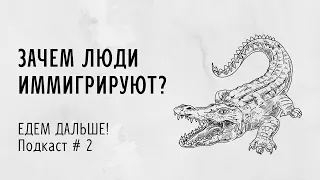 ЗАЧЕМ ЛЮДИ ИММИГРИРУЮТ?

ЕДЕМ ДАЛЬШЕ!
Подкаст # 2